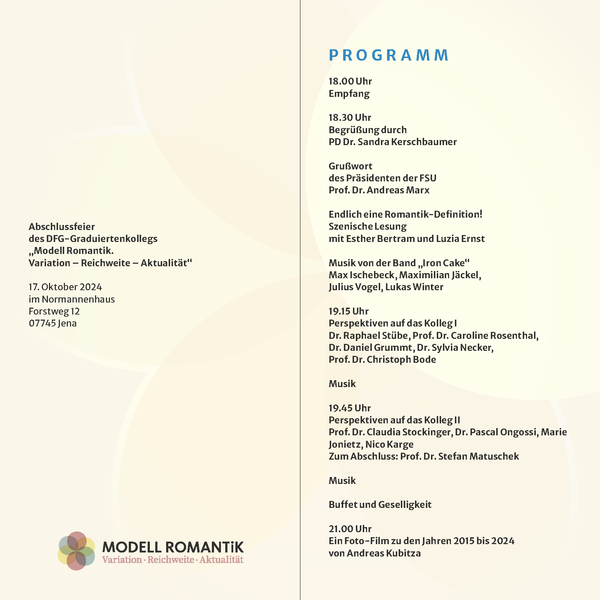 Abschlussfeier
des DFG-Graduiertenkollegs
„Modell Romantik.
Variation – Reichweite – Aktualität“

17. Oktober 2024
im Normannenhaus
Forstweg 12
07745 Jena

MODELL ROMANTiK
Variation · Reichweite · Aktualität

PROGRAMM

18.00 Uhr
Empfang

18.30 Uhr
Begrüßung durch
PD Dr. Sandra Kerschbaumer

Grußwort
des Präsidenten der FSU
Prof. Dr. Andreas Marx

Endlich eine Romantik-Definition!
Szenische Lesung
mit Esther Bertram und Luzia Ernst

Musik von der Band „Iron Cake“
Max Ischebeck, Maximilian Jäckel,
Julius Vogel, Lukas Winter

19.15 Uhr
Perspektiven auf das Kolleg I
Dr. Raphael Stübe, Prof. Dr. Caroline Rosenthal,
Dr. Daniel Grummt, Dr. Sylvia Necker,
Prof. Dr. Christoph Bode

Musik

19.45 Uhr
Perspektiven auf das Kolleg II
Prof. Dr. Claudia Stockinger, Dr. Pascal Ongossi, Marie Jonietz, Nico Karge
Zum Abschluss: Prof. Dr. Stefan Matuschek

Musik

Buffet und Geselligkeit

21.00 Uhr
Ein Foto-Film zu den Jahren 2015 bis 2024
von Andreas Kubitza